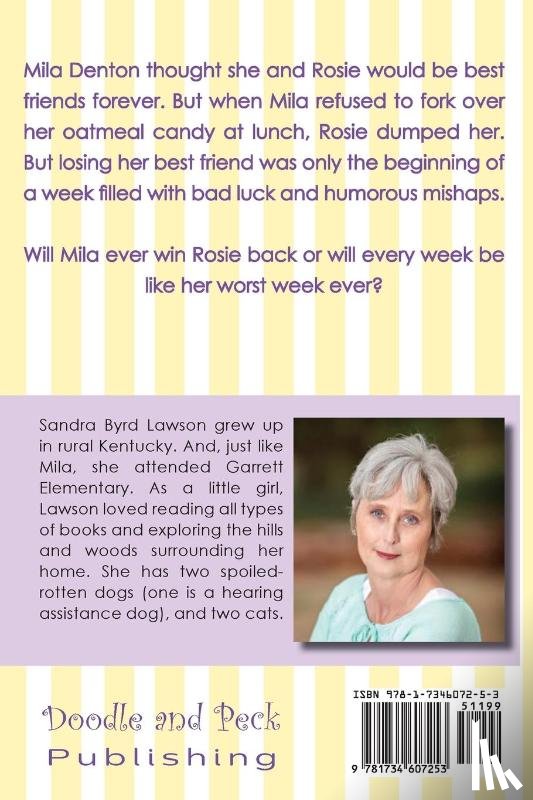 Mila Denton thought she and Rosie would be best friends forever. But when Mila refused to fork over her oatmeal candy at lunch, Rosie dumped her. But losing her best friend was only the beginning of a week filled with bad luck and humorous mishaps.

Will Mila ever win Rosie back or will every week be like her worst week ever?

Sandra Byrd Lawson grew up in rural Kentucky. And, just like Mila, she attended Garrett Elementary. As a little girl, Lawson loved reading all types of books and exploring the hills and woods surrounding her home. She has two spoiled-rotten dogs (one is a hearing assistance dog), and two cats.

Doodle and Peck Publishing

ISBN 978-1-7346072-5-3

51199

9 781734 607253